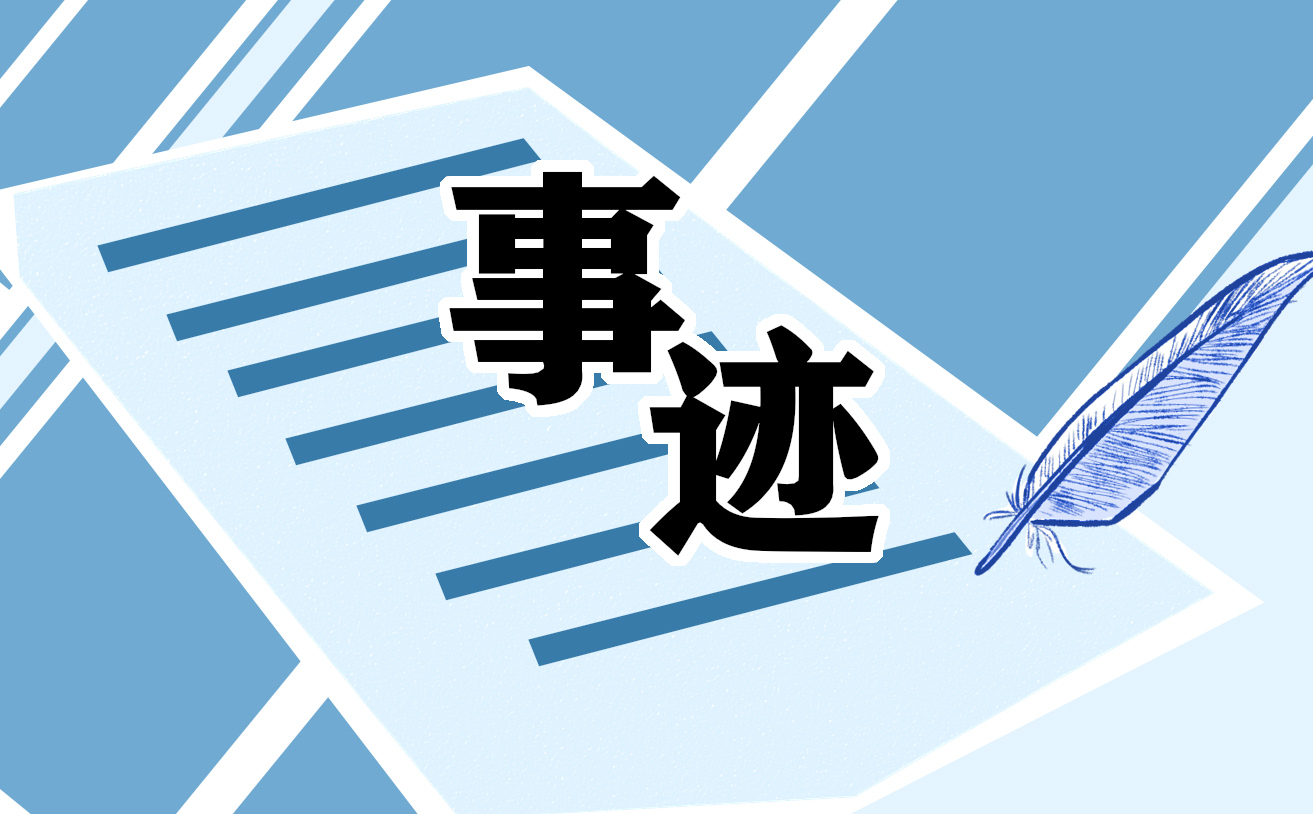 事迹